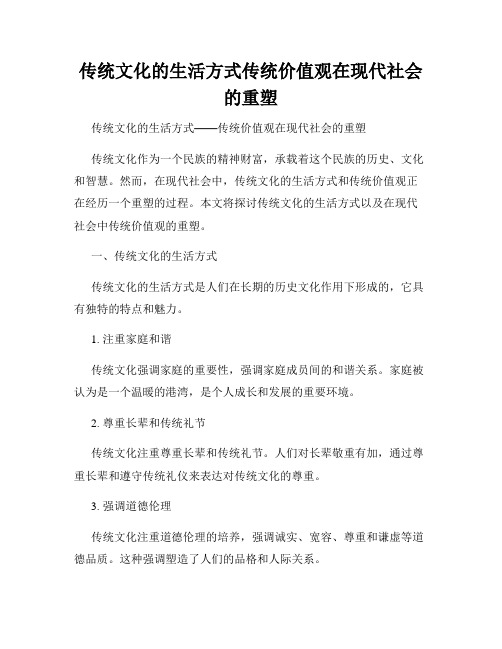 传统文化的生活方式传统价值观在现代社会的重塑

传统文化的生活方式——传统价值观在现代社会的重塑

传统文化作为一个民族的精神财富，承载着这个民族的历史、文化和智慧。然而，在现代社会中，传统文化的生活方式和传统价值观正在经历一个重塑的过程。本文将探讨传统文化的生活方式以及在现代社会中传统价值观的重塑。

一、传统文化的生活方式

传统文化的生活方式是人们在长期的历史文化作用下形成的，它具有独特的特点和魅力。

1. 注重家庭和谐

传统文化强调家庭的重要性，强调家庭成员间的和谐关系。家庭被认为是一个温暖的港湾，是个人成长和发展的重要环境。

2. 尊重长辈和传统礼节

传统文化注重尊重长辈和传统礼节。人们对长辈敬重有加，通过尊重长辈和遵守传统礼仪来表达对传统文化的尊重。

3. 强调道德伦理

传统文化注重道德伦理的培养，强调诚实、宽容、尊重和谦虚等道德品质。这种强调塑造了人们的品格和人际关系。